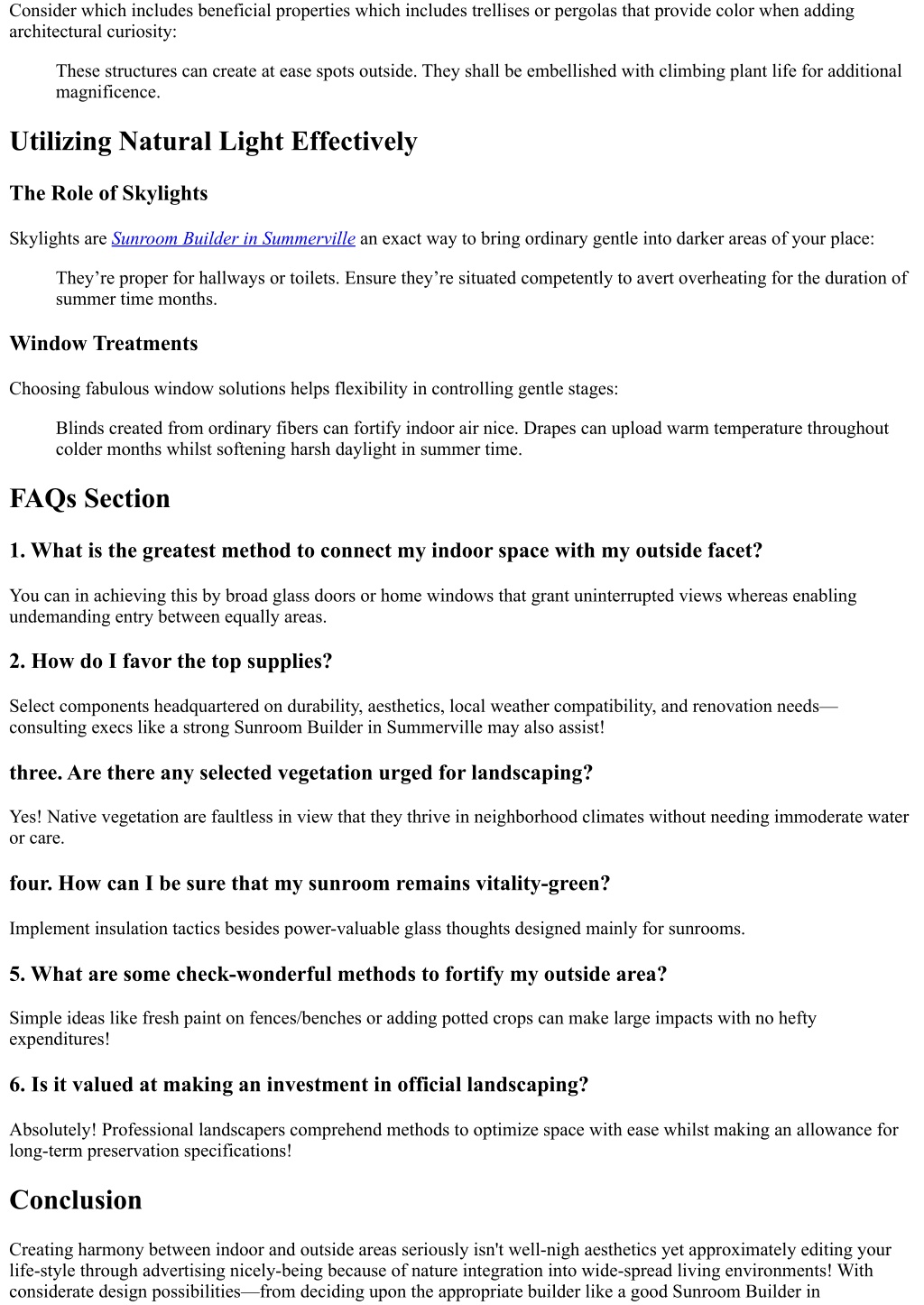 Consider which includes beneficial properties which includes trellises or pergolas that provide color when adding architectural curiosity:

These structures can create at ease spots outside. They shall be embellished with climbing plant life for additional magnificence.

Utilizing Natural Light Effectively

The Role of Skylights

Skylights are Sunroom Builder in Summerville an exact way to bring ordinary gentle into darker areas of your place:

They’re proper for hallways or toilets. Ensure they’re situated competently to avert overheating for the duration of summer time months.

Window Treatments

Choosing fabulous window solutions helps flexibility in controlling gentle stages:

Blinds created from ordinary fibers can fortify indoor air nice. Drapes can upload warm temperature throughout colder months whilst softening harsh daylight in summer time.

FAQs Section

1. What is the greatest method to connect my indoor space with my outside facet?

You can in achieving this by broad glass doors or home windows that grant uninterrupted views whereas enabling undemanding entry between equally areas.

2. How do I favor the top supplies?

Select components headquartered on durability, aesthetics, local weather compatibility, and renovation needs—consulting execs like a strong Sunroom Builder in Summerville may also assist!

three. Are there any selected vegetation urged for landscaping?

Yes! Native vegetation are faultless in view that they thrive in neighborhood climates without needing immoderate water or care.

four. How can I be sure that my sunroom remains vitality-green?

Implement insulation tactics besides power-valuable glass thoughts designed mainly for sunrooms.

5. What are some check-wonderful methods to fortify my outside area?

Simple ideas like fresh paint on fences/benches or adding potted crops can make large impacts with no hefty expenditures!

6. Is it valued at making an investment in official landscaping?

Absolutely! Professional landscapers comprehend methods to optimize space with ease whilst making an allowance for long-term preservation specifications!

Conclusion

Creating harmony between indoor and outside areas seriously isn't well-nigh aesthetics yet approximately editing your life-style through advertising nicely-being because of nature integration into wide-spread living environments! With considerate design possibilities—from deciding upon the appropriate builder like a good Sunroom Builder in